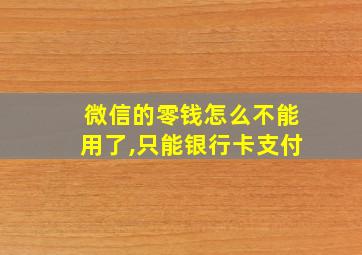 微信的零钱怎么不能用了,只能银行卡支付